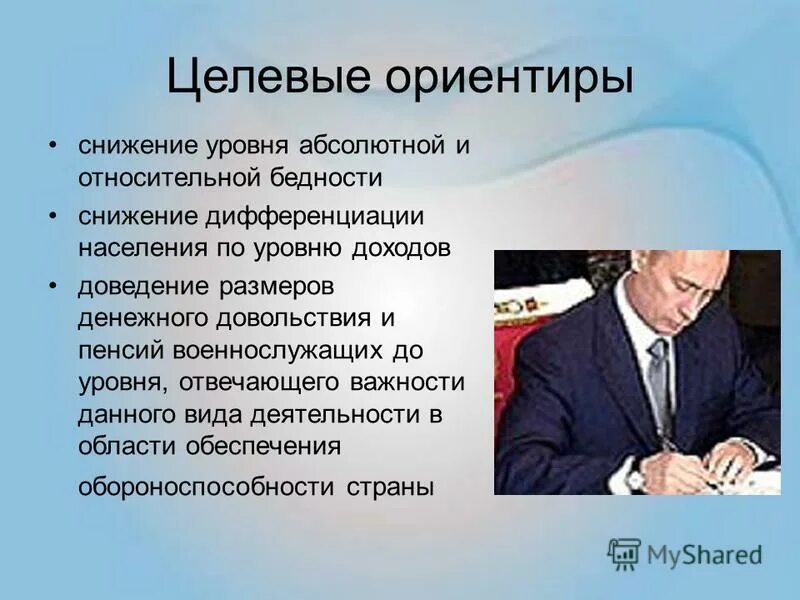 Целевые ориентиры

• снижение уровня абсолютной и относительной бедности
• снижение дифференциации населения по уровню доходов
• доведение размеров денежного довольствия и пенсий военнослужащих до уровня, отвечающего важности данного вида деятельности в области обеспечения

обороноспособности страны

MyShared